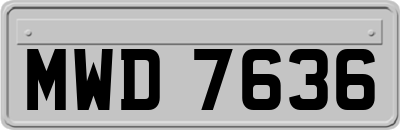 MWD 7636